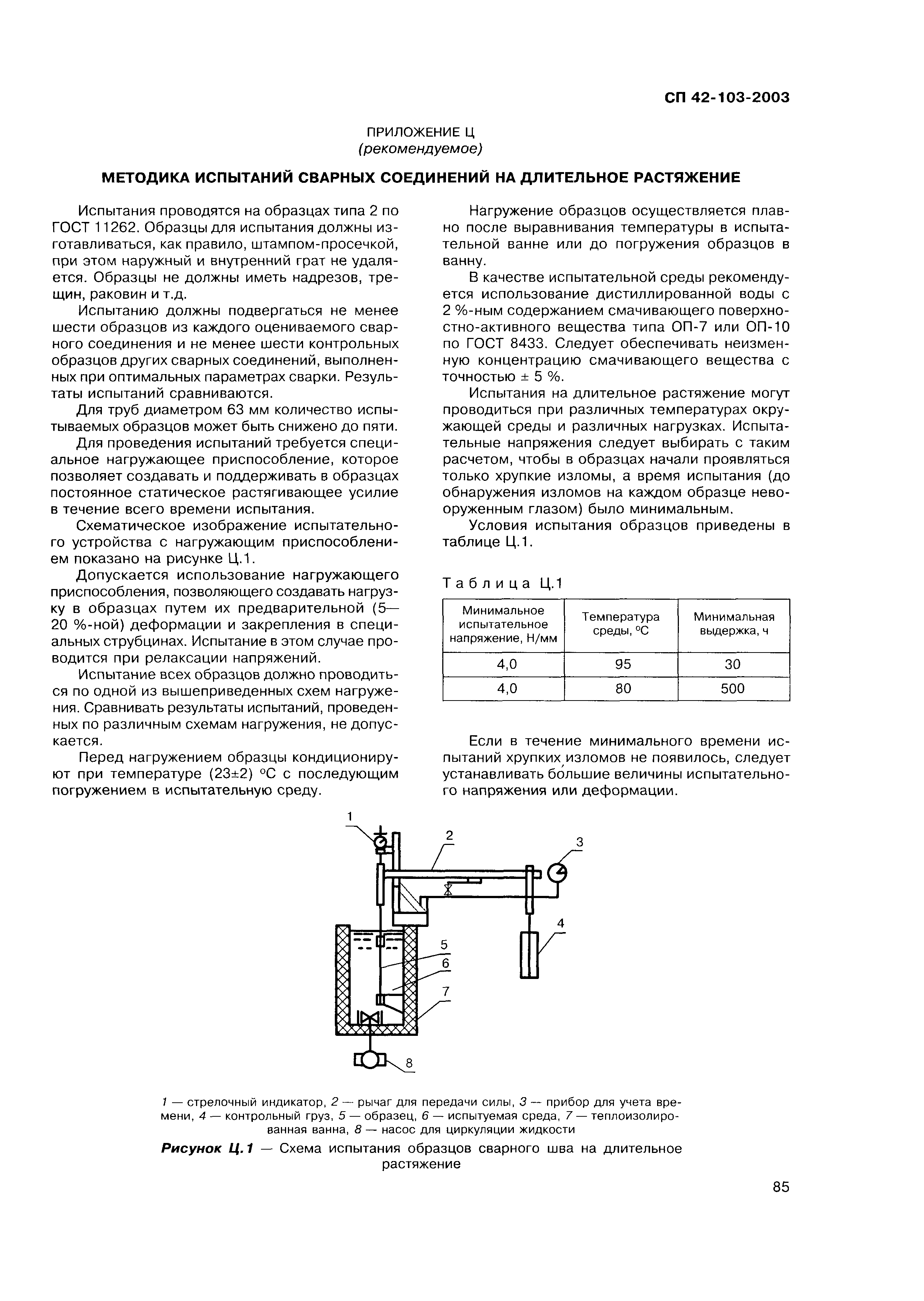 СП 42-103-2003

ПРИЛОЖЕНИЕ Ц
(рекомендуемое)

МЕТОДИКА ИСПЫТАНИЙ СВАРНЫХ СОЕДИНЕНИЙ НА ДЛИТЕЛЬНОЕ РАСТЯЖЕНИЕ

Испытания проводятся на образцах типа 2 по ГОСТ 11262. Образцы для испытания должны изготавливаться, как правило, штампом-просечкой, при этом наружный и внутренний грат не удаляется. Образцы не должны иметь надрезов, трещин, раковин и т.д.

Испытанию должны подвергаться не менее шести образцов из каждого оцениваемого сварного соединения и не менее шести контрольных образцов других сварных соединений, выполненных при оптимальных параметрах сварки. Результаты испытаний сравниваются.

Для труб диаметром 63 мм количество испытываемых образцов может быть снижено до пяти.

Для проведения испытаний требуется специальное нагружающее приспособление, которое позволяет создавать и поддерживать в образцах постоянное статическое растягивающее усилие в течение всего времени испытания.

Схематическое изображение испытательного устройства с нагружающим приспособлением показано на рисунке Ц.1.

Допускается использование нагружающего приспособления, позволяющего создавать нагрузку в образцах путем их предварительной (5—20 %-ной) деформации и закрепления в специальных струбцинах. Испытание в этом случае проводится при релаксации напряжений.

Испытание всех образцов должно проводиться по одной из вышеприведенных схем нагружения. Сравнивать результаты испытаний, проведенных по различным схемам нагружения, не допускается.

Перед нагружением образцы кондиционируют при температуре (23±2) °С с последующим погружением в испытательную среду.

Нагружение образцов осуществляется плавно после выравнивания температуры в испытательной ванне или до погружения образцов в ванну.

В качестве испытательной среды рекомендуется использование дистиллированной воды с 2 %-ным содержанием смачивающего поверхностно-активного вещества типа ОП-7 или ОП-10 по ГОСТ 8433. Следует обеспечивать неизменную концентрацию смачивающего вещества с точностью ± 5 %.

Испытания на длительное растяжение могут проводиться при различных температурах окружающей среды и различных нагрузках. Испытательные напряжения следует выбирать с таким расчетом, чтобы в образцах начали проявляться только хрупкие изломы, а время испытания (до обнаружения изломов на каждом образце невооруженным глазом) было минимальным.

Условия испытания образцов приведены в таблице Ц.1.

Таблица Ц.1

| Минимальное испытательное напряжение, Н/мм | Температура среды, °С | Минимальная выдержка, ч |
|---|---|---|
| 4,0 | 95 | 30 |
| 4,0 | 80 | 500 |

Если в течение минимального времени испытаний хрупких изломов не появилось, следует устанавливать бо́льшие величины испытательного напряжения или деформации.

1
2
3
4
5
6
7
8

1 — стрелочный индикатор, 2 — рычаг для передачи силы, 3 — прибор для учета времени, 4 — контрольный груз, 5 — образец, 6 — испытуемая среда, 7 — теплоизолированная ванна, 8 — насос для циркуляции жидкости

Рисунок Ц.1 — Схема испытания образцов сварного шва на длительное растяжение

85